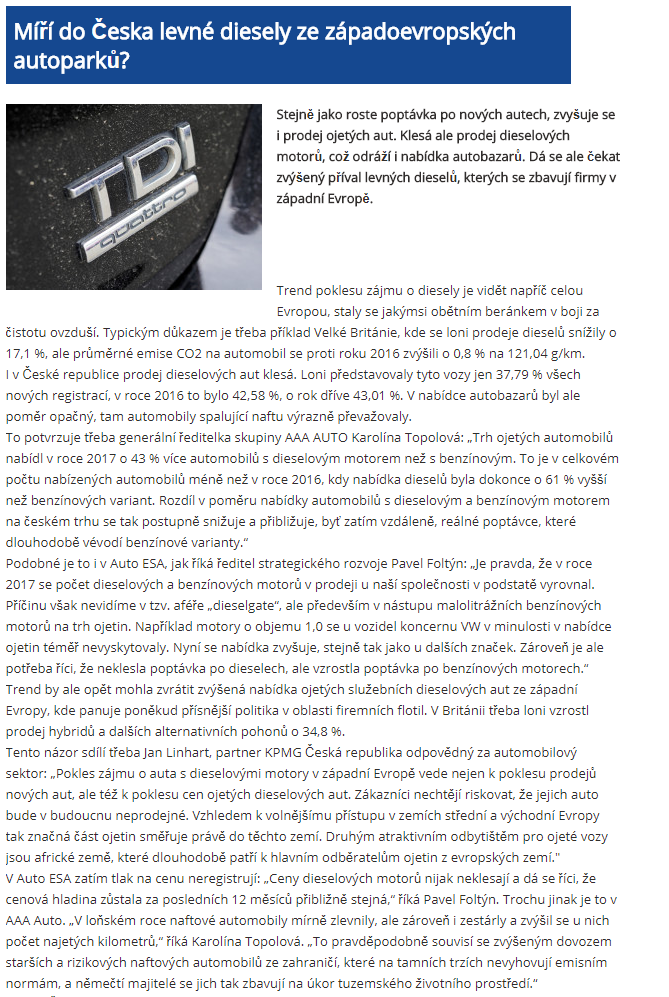 Míří do Česka levné diesely ze západoevropských autoparků?

TDI quattro

Stejně jako roste poptávka po nových autech, zvyšuje se i prodej ojetých aut. Klesá ale prodej dieselových motorů, což odráží i nabídka autobazarů. Dá se ale čekat zvýšený příval levných dieselů, kterých se zbavují firmy v západní Evropě.

Trend poklesu zájmu o diesely je vidět napříč celou Evropou, staly se jakýmsi obětním beránkem v boji za čistotu ovzduší. Typickým důkazem je třeba příklad Velké Británie, kde se loni prodeje dieselů snížily o 17,1 %, ale průměrné emise CO2 na automobil se proti roku 2016 zvýšili o 0,8 % na 121,04 g/km.
I v České republice prodej dieselových aut klesá. Loni představovaly tyto vozy jen 37,79 % všech nových registrací, v roce 2016 to bylo 42,58 %, o rok dříve 43,01 %. V nabídce autobazarů byl ale poměr opačný, tam automobily spalující naftu výrazně převažovaly.
To potvrzuje třeba generální ředitelka skupiny AAA AUTO Karolína Topolová: „Trh ojetých automobilů nabídl v roce 2017 o 43 % více automobilů s dieselovým motorem než s benzínovým. To je v celkovém počtu nabízených automobilů méně než v roce 2016, kdy nabídka dieselů byla dokonce o 61 % vyšší než benzínových variant. Rozdíl v poměru nabídky automobilů s dieselovým a benzínovým motorem na českém trhu se tak postupně snižuje a přibližuje, byť zatím vzdáleně, reálné poptávce, které dlouhodobě vévodí benzínové varianty.“
Podobné je to i v Auto ESA, jak říká ředitel strategického rozvoje Pavel Foltýn: „Je pravda, že v roce 2017 se počet dieselových a benzínových motorů v prodeji u naší společnosti v podstatě vyrovnal. Příčinu však nevidíme v tzv. aféře „dieselgate“, ale především v nástupu malolitrážních benzínových motorů na trh ojetin. Například motory o objemu 1,0 se u vozidel koncernu VW v minulosti v nabídce ojetin téměř nevyskytovaly. Nyní se nabídka zvyšuje, stejně tak jako u dalších značek. Zároveň je ale potřeba říci, že neklesla poptávka po dieselech, ale vzrostla poptávka po benzínových motorech.“
Trend by ale opět mohla zvrátit zvýšená nabídka ojetých služebních dieselových aut ze západní Evropy, kde panuje poněkud přísnější politika v oblasti firemních flotil. V Británii třeba loni vzrostl prodej hybridů a dalších alternativních pohonů o 34,8 %.
Tento názor sdílí třeba Jan Linhart, partner KPMG Česká republika odpovědný za automobilový sektor: „Pokles zájmu o auta s dieselovými motory v západní Evropě vede nejen k poklesu prodejů nových aut, ale též k poklesu cen ojetých dieselových aut. Zákazníci nechtějí riskovat, že jejich auto bude v budoucnu neprodejné. Vzhledem k volnějšímu přístupu v zemích střední a východní Evropy tak značná část ojetin směřuje právě do těchto zemí. Druhým atraktivním odbytištěm pro ojeté vozy jsou africké země, které dlouhodobě patří k hlavním odběratelům ojetin z evropských zemí."
V Auto ESA zatím tlak na cenu neregistrují: „Ceny dieselových motorů nijak neklesají a dá se říci, že cenová hladina zůstala za posledních 12 měsíců přibližně stejná,“ říká Pavel Foltýn. Trochu jinak je to v AAA Auto. „V loňském roce naftové automobily mírně zlevnily, ale zároveň i zestárly a zvýšil se u nich počet najetých kilometrů,“ říká Karolína Topolová. „To pravděpodobně souvisí se zvýšeným dovozem starších a rizikových naftových automobilů ze zahraničí, které na tamních trzích nevyhovují emisním normám, a němečtí majitelé se jich tak zbavují na úkor tuzemského životního prostředí.“